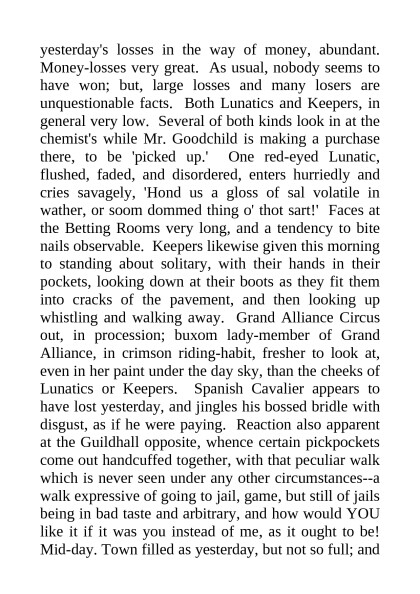 yesterday's losses in the way of money, abundant. Money-losses very great. As usual, nobody seems to have won; but, large losses and many losers are unquestionable facts. Both Lunatics and Keepers, in general very low. Several of both kinds look in at the chemist's while Mr. Goodchild is making a purchase there, to be 'picked up.' One red-eyed Lunatic, flushed, faded, and disordered, enters hurriedly and cries savagely, 'Hond us a gloss of sal volatile in wather, or soom dommed thing o' thot sart!' Faces at the Betting Rooms very long, and a tendency to bite nails observable. Keepers likewise given this morning to standing about solitary, with their hands in their pockets, looking down at their boots as they fit them into cracks of the pavement, and then looking up whistling and walking away. Grand Alliance Circus out, in procession; buxom lady-member of Grand Alliance, in crimson riding-habit, fresher to look at, even in her paint under the day sky, than the cheeks of Lunatics or Keepers. Spanish Cavalier appears to have lost yesterday, and jingles his bossed bridle with disgust, as if he were paying. Reaction also apparent at the Guildhall opposite, whence certain pickpockets come out handcuffed together, with that peculiar walk which is never seen under any other circumstances--a walk expressive of going to jail, game, but still of jails being in bad taste and arbitrary, and how would YOU like it if it was you instead of me, as it ought to be! Mid-day. Town filled as yesterday, but not so full; and